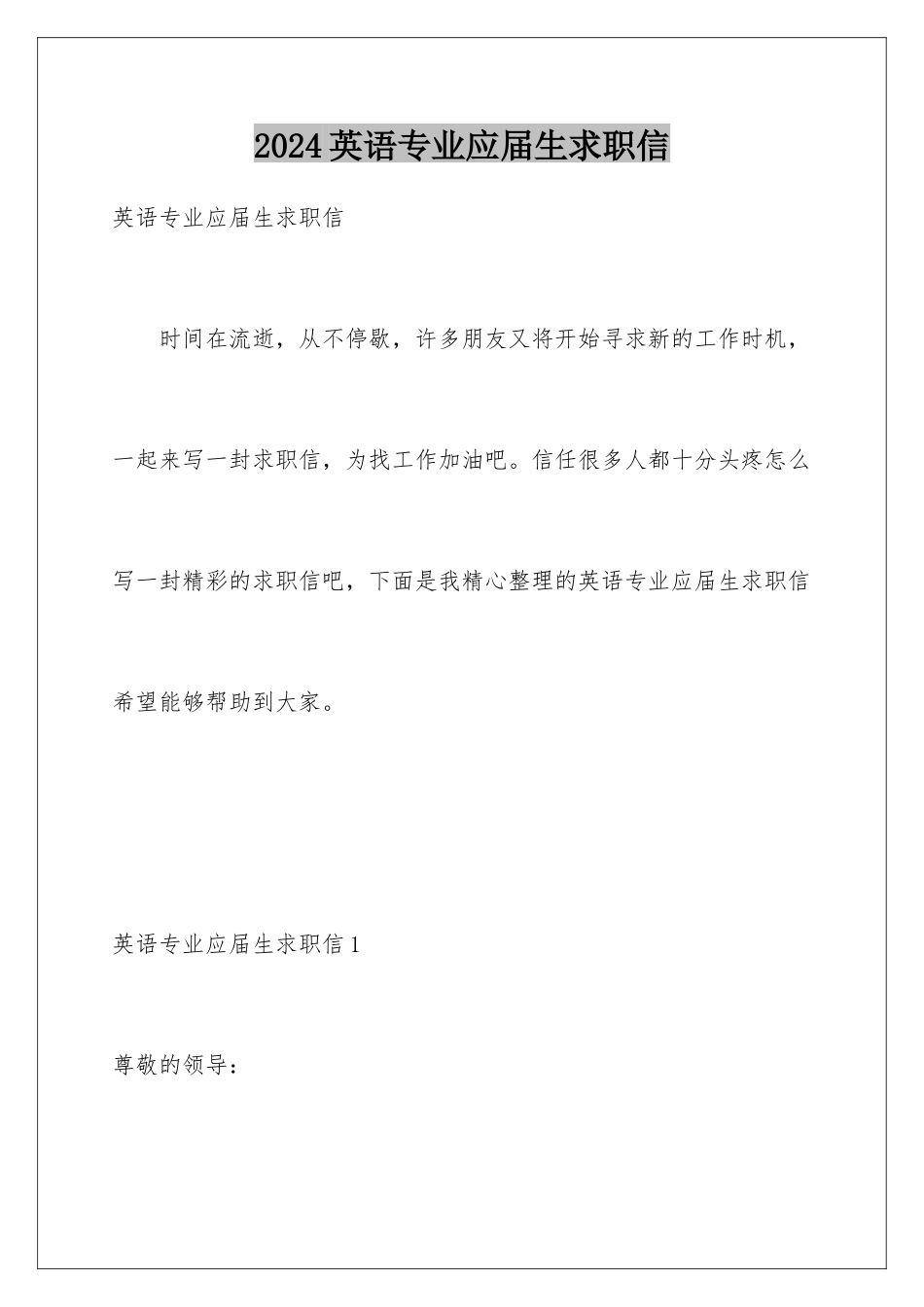 2024英语专业应届生求职信

英语专业应届生求职信

时间在流逝，从不停歇，许多朋友又将开始寻求新的工作时机，一起来写一封求职信，为找工作加油吧。信任很多人都十分头疼怎么写一封精彩的求职信吧，下面是我精心整理的英语专业应届生求职信希望能够帮助到大家。

英语专业应届生求职信1

尊敬的领导：